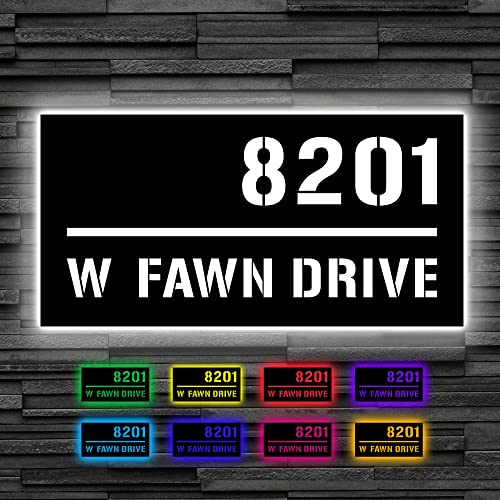 8201

W FAWN DRIVE

8201
W FAWN DRIVE

8201
W FAWN DRIVE

8201
W FAWN DRIVE

8201
W FAWN DRIVE

8201
W FAWN DRIVE

8201
W FAWN DRIVE

8201
W FAWN DRIVE

8201
W FAWN DRIVE